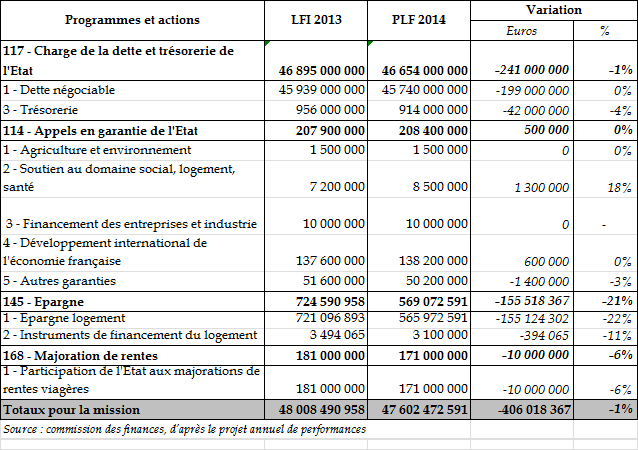 | Programmes et actions | LFI 2013 | PLF 2014 | Variation Euros | Variation % |
|---|---|---|---|---|
| 117 - Charge de la dette et trésorerie de l'Etat | 46 895 000 000 | 46 654 000 000 | -241 000 000 | -1% |
| 1 - Dette négociable | 45 939 000 000 | 45 740 000 000 | -199 000 000 | 0% |
| 3 - Trésorerie | 956 000 000 | 914 000 000 | -42 000 000 | -4% |
| 114 - Appels en garantie de l'Etat | 207 900 000 | 208 400 000 | 500 000 | 0% |
| 1 - Agriculture et environnement | 1 500 000 | 1 500 000 | 0 | 0% |
| 2 - Soutien au domaine social, logement, santé | 7 200 000 | 8 500 000 | 1 300 000 | 18% |
| 3 - Financement des entreprises et industrie | 10 000 000 | 10 000 000 | 0 | - |
| 4 - Développement international de l'économie française | 137 600 000 | 138 200 000 | 600 000 | 0% |
| 5 - Autres garanties | 51 600 000 | 50 200 000 | -1 400 000 | -3% |
| 145 - Epargne | 724 590 958 | 569 072 591 | -155 518 367 | -21% |
| 1 - Epargne logement | 721 096 893 | 565 972 591 | -155 124 302 | -22% |
| 2 - Instruments de financement du logement | 3 494 065 | 3 100 000 | -394 065 | -11% |
| 168 - Majoration de rentes | 181 000 000 | 171 000 000 | -10 000 000 | -6% |
| 1 - Participation de l'Etat aux majorations de rentes viagères | 181 000 000 | 171 000 000 | -10 000 000 | -6% |
| Totaux pour la mission | 48 008 490 958 | 47 602 472 591 | -406 018 367 | -1% |

Source : commission des finances, d'après le projet annuel de performances